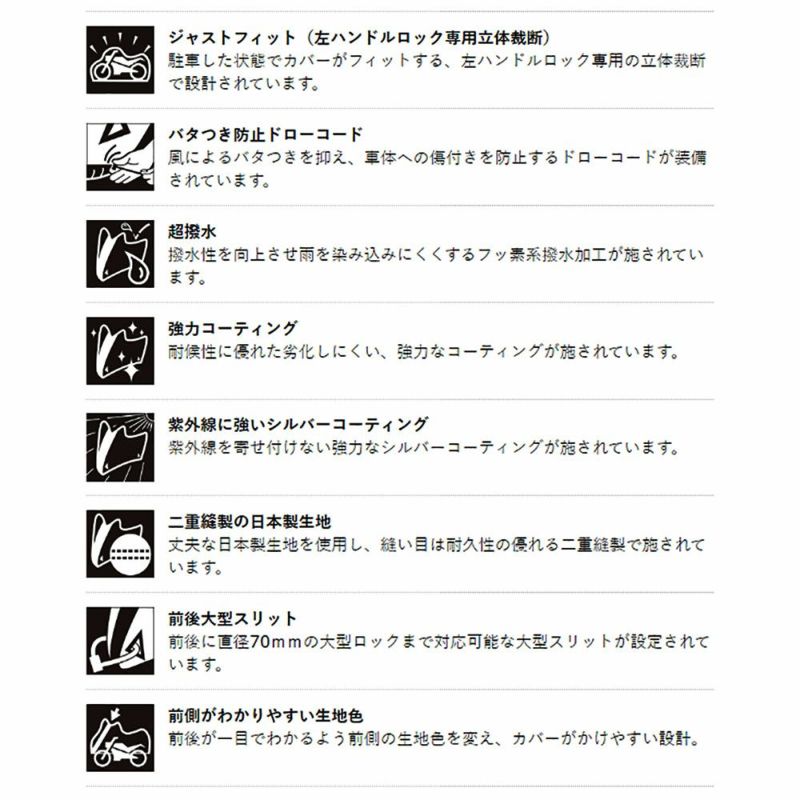 ジャストフィット（左ハンドルロック専用立体裁断）
駐車した状態でカバーがフィットする、左ハンドルロック専用の立体裁断で設計されています。

バタつき防止ドローコード
風によるバタつきを抑え、車体への傷付きを防止するドローコードが装備されています。

超撥水
撥水性を向上させ雨を染み込みにくくするフッ素系撥水加工が施されています。

強力コーティング
耐候性に優れた劣化しにくい、強力なコーティングが施されています。

紫外線に強いシルバーコーティング
紫外線を寄せ付けない強力なシルバーコーティングが施されています。

二重縫製の日本製生地
丈夫な日本製生地を使用し、縫い目は耐久性の優れる二重縫製で施されています。

前後大型スリット
前後に直径70mmの大型ロックまで対応可能な大型スリットが設定されています。

前側がわかりやすい生地色
前後が一目でわかるよう前側の生地色を変え、カバーがかけやすい設計。